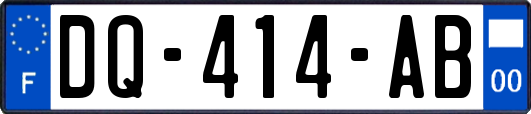 F
DQ-414-AB
00